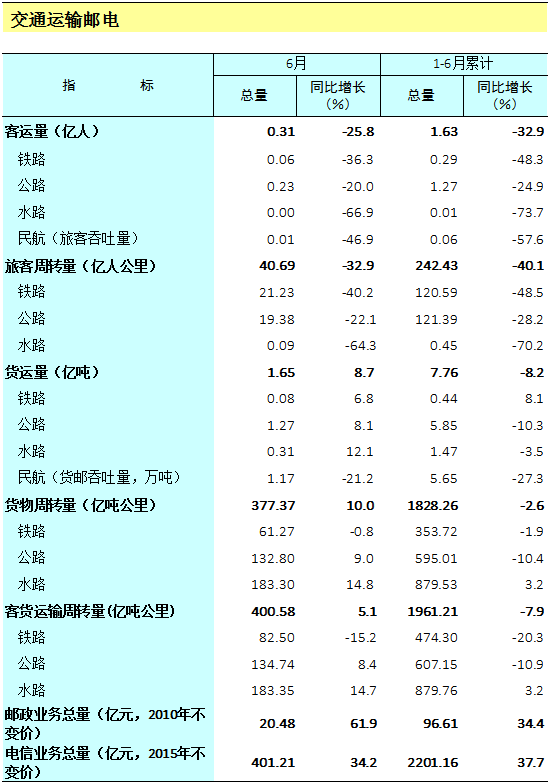 交通运输邮电

| 指　　标 | 6月 |  | 1-6月累计 |  |
|---|---|---|---|---|
|  | 总量 | 同比增长（%） | 总量 | 同比增长（%） |
| 客运量（亿人） | 0.31 | -25.8 | 1.63 | -32.9 |
| 铁路 | 0.06 | -36.3 | 0.29 | -48.3 |
| 公路 | 0.23 | -20.0 | 1.27 | -24.9 |
| 水路 | 0.00 | -66.9 | 0.01 | -73.7 |
| 民航（旅客吞吐量） | 0.01 | -46.9 | 0.06 | -57.6 |
| 旅客周转量（亿人公里） | 40.69 | -32.9 | 242.43 | -40.1 |
| 铁路 | 21.23 | -40.2 | 120.59 | -48.5 |
| 公路 | 19.38 | -22.1 | 121.39 | -28.2 |
| 水路 | 0.09 | -64.3 | 0.45 | -70.2 |
| 货运量（亿吨） | 1.65 | 8.7 | 7.76 | -8.2 |
| 铁路 | 0.08 | 6.8 | 0.44 | 8.1 |
| 公路 | 1.27 | 8.1 | 5.85 | -10.3 |
| 水路 | 0.31 | 12.1 | 1.47 | -3.5 |
| 民航（货邮吞吐量，万吨） | 1.17 | -21.2 | 5.65 | -27.3 |
| 货物周转量（亿吨公里） | 377.37 | 10.0 | 1828.26 | -2.6 |
| 铁路 | 61.27 | -0.8 | 353.72 | -1.9 |
| 公路 | 132.80 | 9.0 | 595.01 | -10.4 |
| 水路 | 183.30 | 14.8 | 879.53 | 3.2 |
| 客货运输周转量(亿吨公里) | 400.58 | 5.1 | 1961.21 | -7.9 |
| 铁路 | 82.50 | -15.2 | 474.30 | -20.3 |
| 公路 | 134.74 | 8.4 | 607.15 | -10.9 |
| 水路 | 183.35 | 14.7 | 879.76 | 3.2 |
| 邮政业务总量（亿元，2010年不变价） | 20.48 | 61.9 | 96.61 | 34.4 |
| 电信业务总量（亿元，2015年不变价） | 401.21 | 34.2 | 2201.16 | 37.7 |